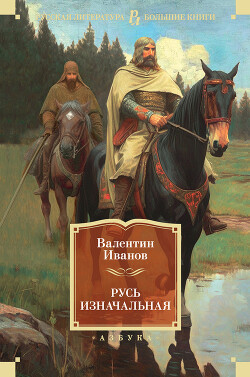 РУССКАЯ ЛИТЕРАТУРА РЛ БОЛЬШИЕ КНИГИ

Валентин Иванов

РУСЬ ИЗНАЧАЛЬНАЯ

АЗБУКА